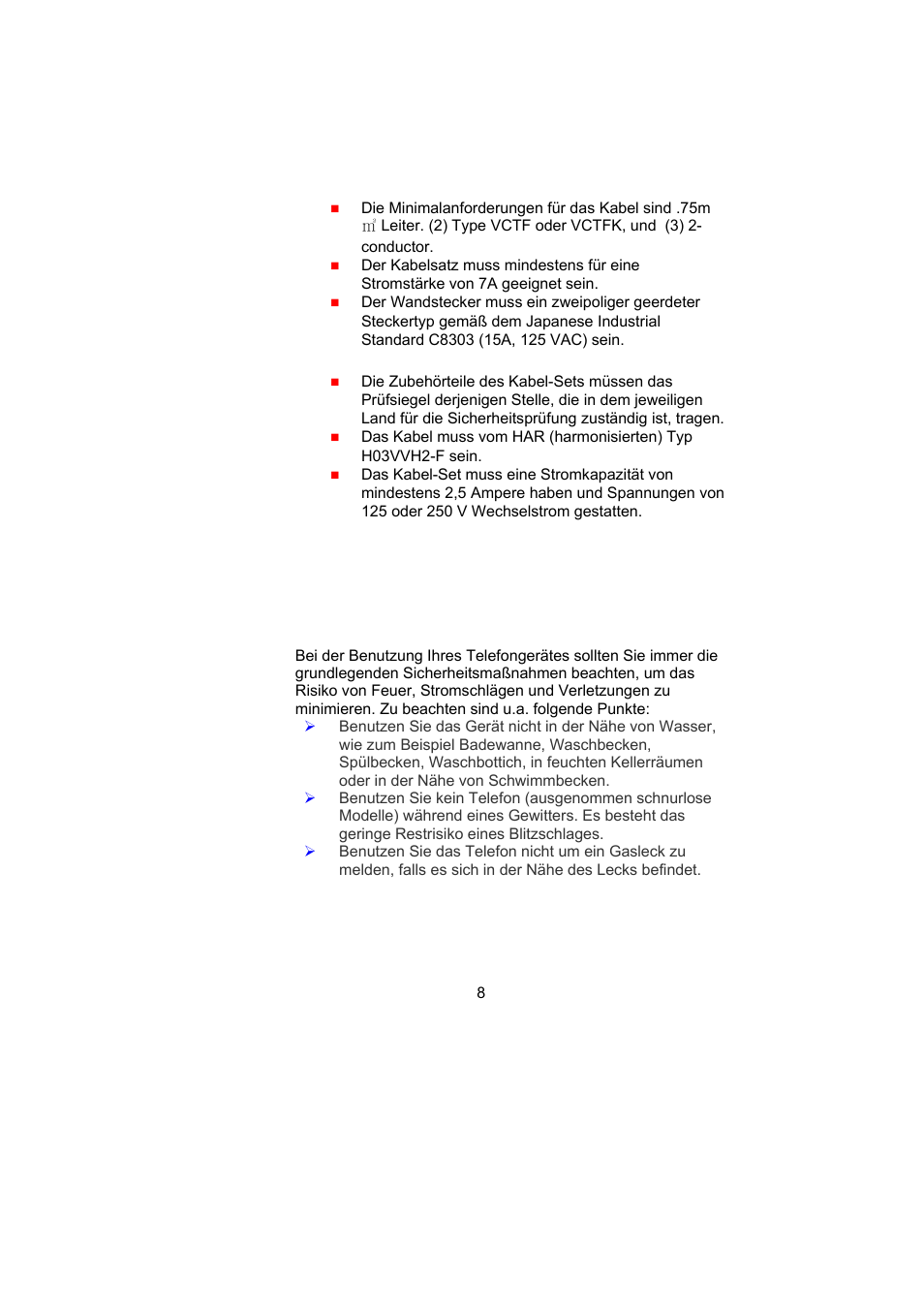 ■ Die Minimalanforderungen für das Kabel sind .75m ㎡ Leiter. (2) Type VCTF oder VCTFK, und (3) 2-conductor.
■ Der Kabelsatz muss mindestens für eine Stromstärke von 7A geeignet sein.
■ Der Wandstecker muss ein zweipoliger geerdeter Steckertyp gemäß dem Japanese Industrial Standard C8303 (15A, 125 VAC) sein.

■ Die Zubehörteile des Kabel-Sets müssen das Prüfsiegel derjenigen Stelle, die in dem jeweiligen Land für die Sicherheitsprüfung zuständig ist, tragen.
■ Das Kabel muss vom HAR (harmonisierten) Typ H03VVH2-F sein.
■ Das Kabel-Set muss eine Stromkapazität von mindestens 2,5 Ampere haben und Spannungen von 125 oder 250 V Wechselstrom gestatten.

Bei der Benutzung Ihres Telefongerätes sollten Sie immer die grundlegenden Sicherheitsmaßnahmen beachten, um das Risiko von Feuer, Stromschlägen und Verletzungen zu minimieren. Zu beachten sind u.a. folgende Punkte:
➢ Benutzen Sie das Gerät nicht in der Nähe von Wasser, wie zum Beispiel Badewanne, Waschbecken, Spülbecken, Waschbottich, in feuchten Kellerräumen oder in der Nähe von Schwimmbecken.
➢ Benutzen Sie kein Telefon (ausgenommen schnurlose Modelle) während eines Gewitters. Es besteht das geringe Restrisiko eines Blitzschlages.
➢ Benutzen Sie das Telefon nicht um ein Gasleck zu melden, falls es sich in der Nähe des Lecks befindet.

8